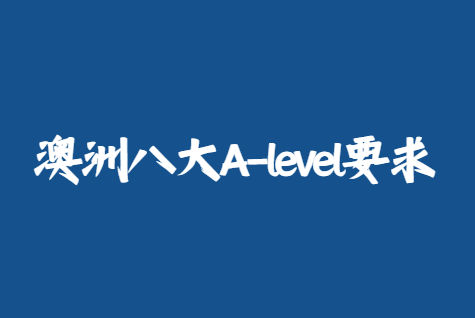 澳洲八大A-level要求